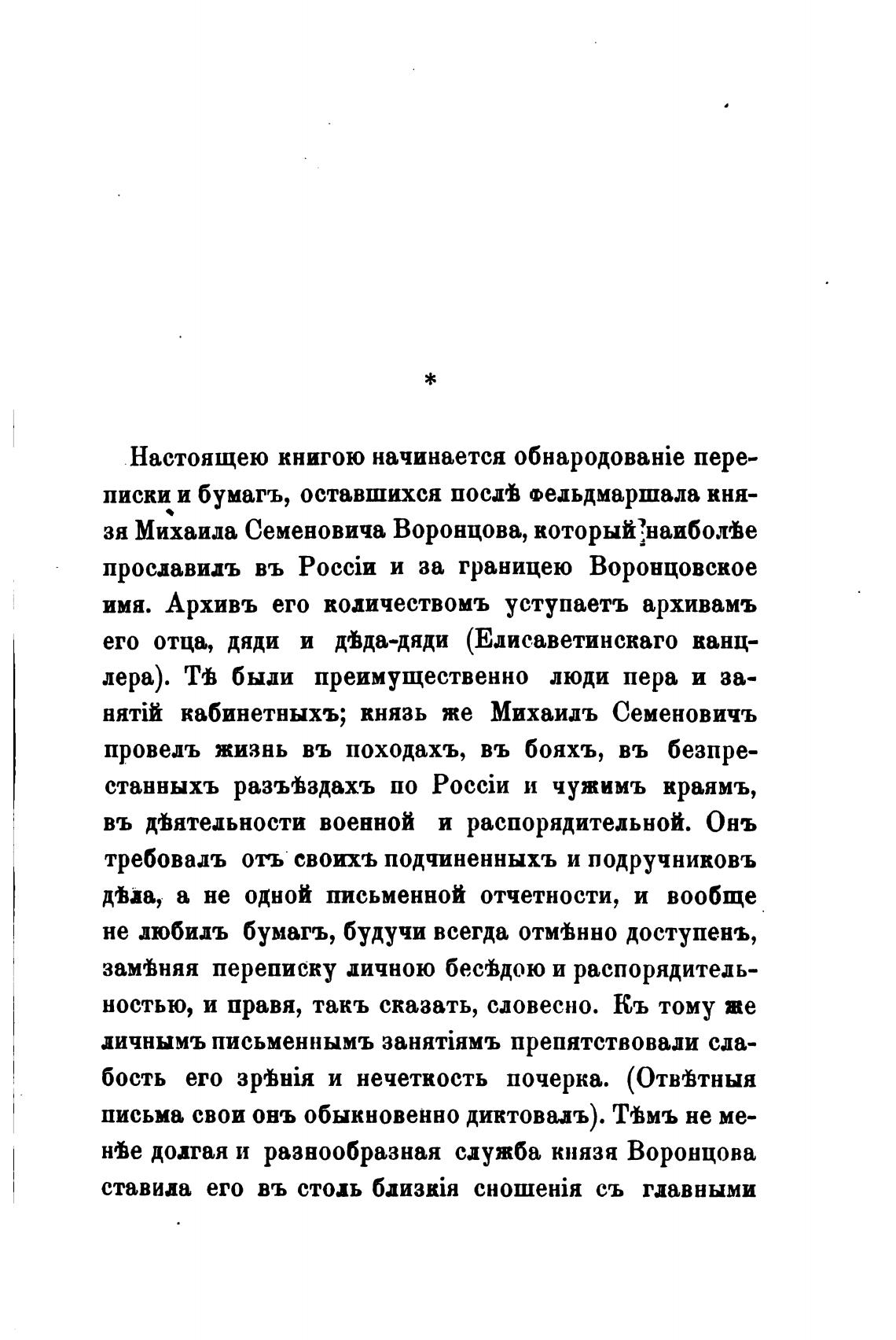 *

Настоящею книгою начинается обнародованіе переписки и бумагъ, оставшихся послѣ фельдмаршала князя Михаила Семеновича Воронцова, который наиболѣе прославилъ въ Россіи и за границею Воронцовское имя. Архивъ его количествомъ уступаетъ архивамъ его отца, дяди и дѣда-дяди (Елисаветинскаго канцлера). Тѣ были преимущественно люди пера и занятій кабинетныхъ; князь же Михаилъ Семеновичъ провелъ жизнь въ походахъ, въ бояхъ, въ безпрестанныхъ разъѣздахъ по Россіи и чужимъ краямъ, въ дѣятельности военной и распорядительной. Онъ требовалъ отъ своихъ подчиненныхъ и подручниковъ дѣла, а не одной письменной отчетности, и вообще не любилъ бумагъ, будучи всегда отмѣнно доступенъ, замѣняя переписку личною бесѣдою и распорядительностью, и правя, такъ сказать, словесно. Къ тому же личнымъ письменнымъ занятіямъ препятствовали слабость его зрѣнія и нечеткость почерка. (Отвѣтныя письма свои онъ обыкновенно диктовалъ). Тѣмъ не менѣе долгая и разнообразная служба князя Воронцова ставила его въ столь близкія сношенія съ главными